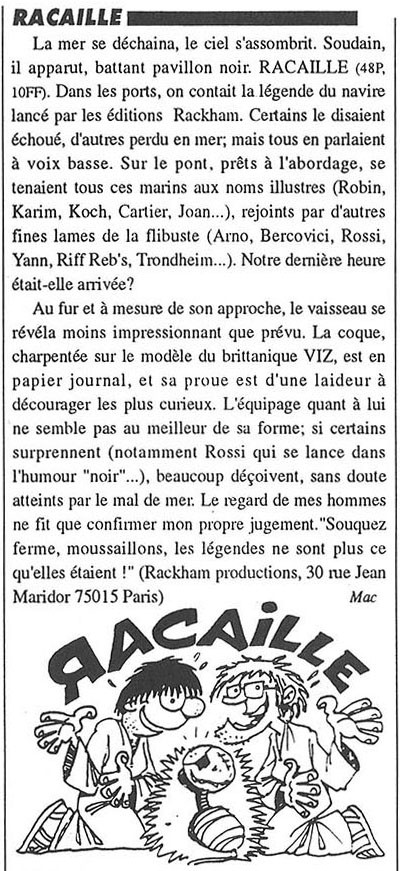 RACAILLE

La mer se déchaina, le ciel s'assombrit. Soudain, il apparut, battant pavillon noir. RACAILLE (48P, 10FF). Dans les ports, on contait la légende du navire lancé par les éditions Rackham. Certains le disaient échoué, d'autres perdu en mer; mais tous en parlaient à voix basse. Sur le pont, prêts à l'abordage, se tenaient tous ces marins aux noms illustres (Robin, Karim, Koch, Cartier, Joan...), rejoints par d'autres fines lames de la flibuste (Arno, Bercovici, Rossi, Yann, Riff Reb's, Trondheim...). Notre dernière heure était-elle arrivée?

Au fur et à mesure de son approche, le vaisseau se révéla moins impressionnant que prévu. La coque, charpentée sur le modèle du brittanique VIZ, est en papier journal, et sa proue est d'une laideur à décourager les plus curieux. L'équipage quant à lui ne semble pas au meilleur de sa forme; si certains surprennent (notamment Rossi qui se lance dans l'humour "noir"...), beaucoup déçoivent, sans doute atteints par le mal de mer. Le regard de mes hommes ne fit que confirmer mon propre jugement."Souquez ferme, moussaillons, les légendes ne sont plus ce qu'elles étaient !" (Rackham productions, 30 rue Jean Maridor 75015 Paris)

Mac

RACAILLE